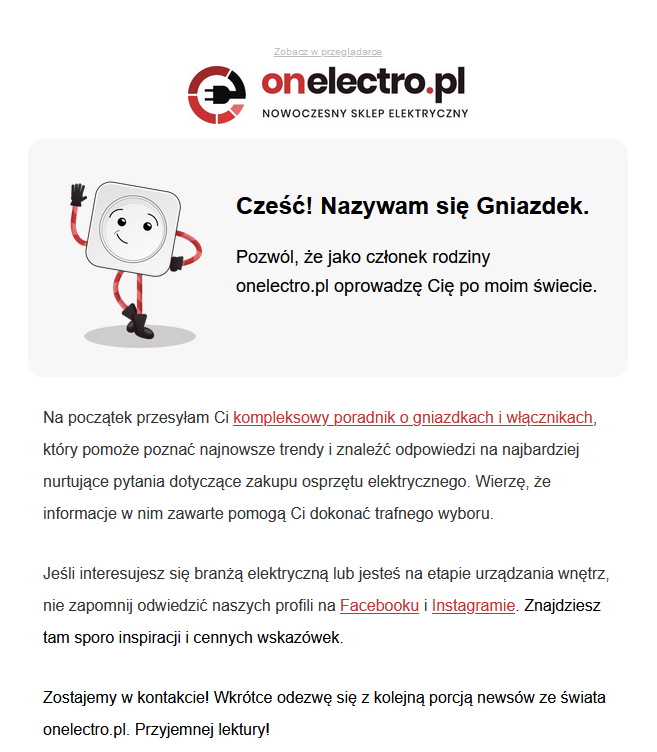 Zobacz w przeglądarce

onelectro.pl
NOWOCZESNY SKLEP ELEKTRYCZNY

Cześć! Nazywam się Gniazdek.

Pozwól, że jako członek rodziny onelectro.pl oprowadzę Cię po moim świecie.

Na początek przesyłam Ci kompleksowy poradnik o gniazdkach i włącznikach, który pomoże poznać najnowsze trendy i znaleźć odpowiedzi na najbardziej nurtujące pytania dotyczące zakupu osprzętu elektrycznego. Wierzę, że informacje w nim zawarte pomogą Ci dokonać trafnego wyboru.

Jeśli interesujesz się branżą elektryczną lub jesteś na etapie urządzania wnętrz, nie zapomnij odwiedzić naszych profili na Facebooku i Instagramie. Znajdziesz tam sporo inspiracji i cennych wskazówek.

Zostajemy w kontakcie! Wkrótce odezwę się z kolejną porcją newsów ze świata onelectro.pl. Przyjemnej lektury!